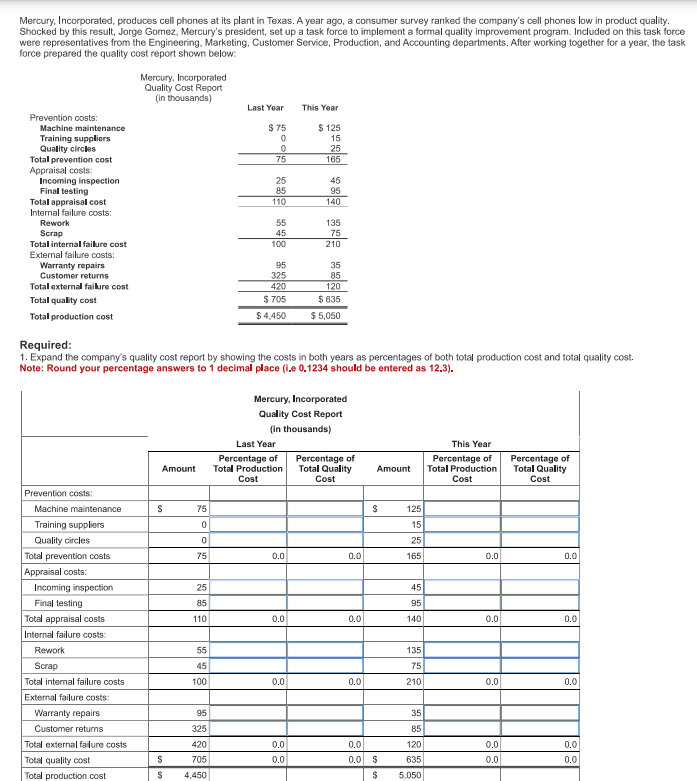 Mercury, Incorporated, produces cell phones at its plant in Texas. A year ago, a consumer survey ranked the company's cell phones low in product quality. Shocked by this result, Jorge Gomez, Mercury's president, set up a task force to implement a formal quality improvement program. Included on this task force were representatives from the Engineering, Marketing, Customer Service, Production, and Accounting departments. After working together for a year, the task force prepared the quality cost report shown below:

Mercury, Incorporated
Quality Cost Report
(in thousands)

| | Last Year | This Year |
|---|---|---|
| Prevention costs: | | |
| Machine maintenance | $ 75 | $ 125 |
| Training suppliers | 0 | 15 |
| Quality circles | 0 | 25 |
| Total prevention cost | 75 | 165 |
| Appraisal costs: | | |
| Incoming inspection | 25 | 45 |
| Final testing | 85 | 95 |
| Total appraisal cost | 110 | 140 |
| Internal failure costs: | | |
| Rework | 55 | 135 |
| Scrap | 45 | 75 |
| Total internal failure cost | 100 | 210 |
| External failure costs: | | |
| Warranty repairs | 95 | 35 |
| Customer returns | 325 | 85 |
| Total external failure cost | 420 | 120 |
| Total quality cost | $ 705 | $ 635 |
| Total production cost | $ 4,450 | $ 5,050 |

Required:
1. Expand the company's quality cost report by showing the costs in both years as percentages of both total production cost and total quality cost.
Note: Round your percentage answers to 1 decimal place (i.e 0.1234 should be entered as 12.3).

Mercury, Incorporated
Quality Cost Report
(in thousands)

| | Last Year Amount | Last Year Percentage of Total Production Cost | Last Year Percentage of Total Quality Cost | This Year Amount | This Year Percentage of Total Production Cost | This Year Percentage of Total Quality Cost |
|---|---|---|---|---|---|---|
| Prevention costs: | | | | | | |
| Machine maintenance | $ 75 | | | $ 125 | | |
| Training suppliers | 0 | | | 15 | | |
| Quality circles | 0 | | | 25 | | |
| Total prevention costs | 75 | 0.0 | 0.0 | 165 | 0.0 | 0.0 |
| Appraisal costs: | | | | | | |
| Incoming inspection | 25 | | | 45 | | |
| Final testing | 85 | | | 95 | | |
| Total appraisal costs | 110 | 0.0 | 0.0 | 140 | 0.0 | 0.0 |
| Internal failure costs: | | | | | | |
| Rework | 55 | | | 135 | | |
| Scrap | 45 | | | 75 | | |
| Total internal failure costs | 100 | 0.0 | 0.0 | 210 | 0.0 | 0.0 |
| External failure costs: | | | | | | |
| Warranty repairs | 95 | | | 35 | | |
| Customer returns | 325 | | | 85 | | |
| Total external failure costs | 420 | 0.0 | 0.0 | 120 | 0.0 | 0.0 |
| Total quality cost | $ 705 | 0.0 | 0.0 | $ 635 | 0.0 | 0.0 |
| Total production cost | $ 4,450 | | | $ 5,050 | | |